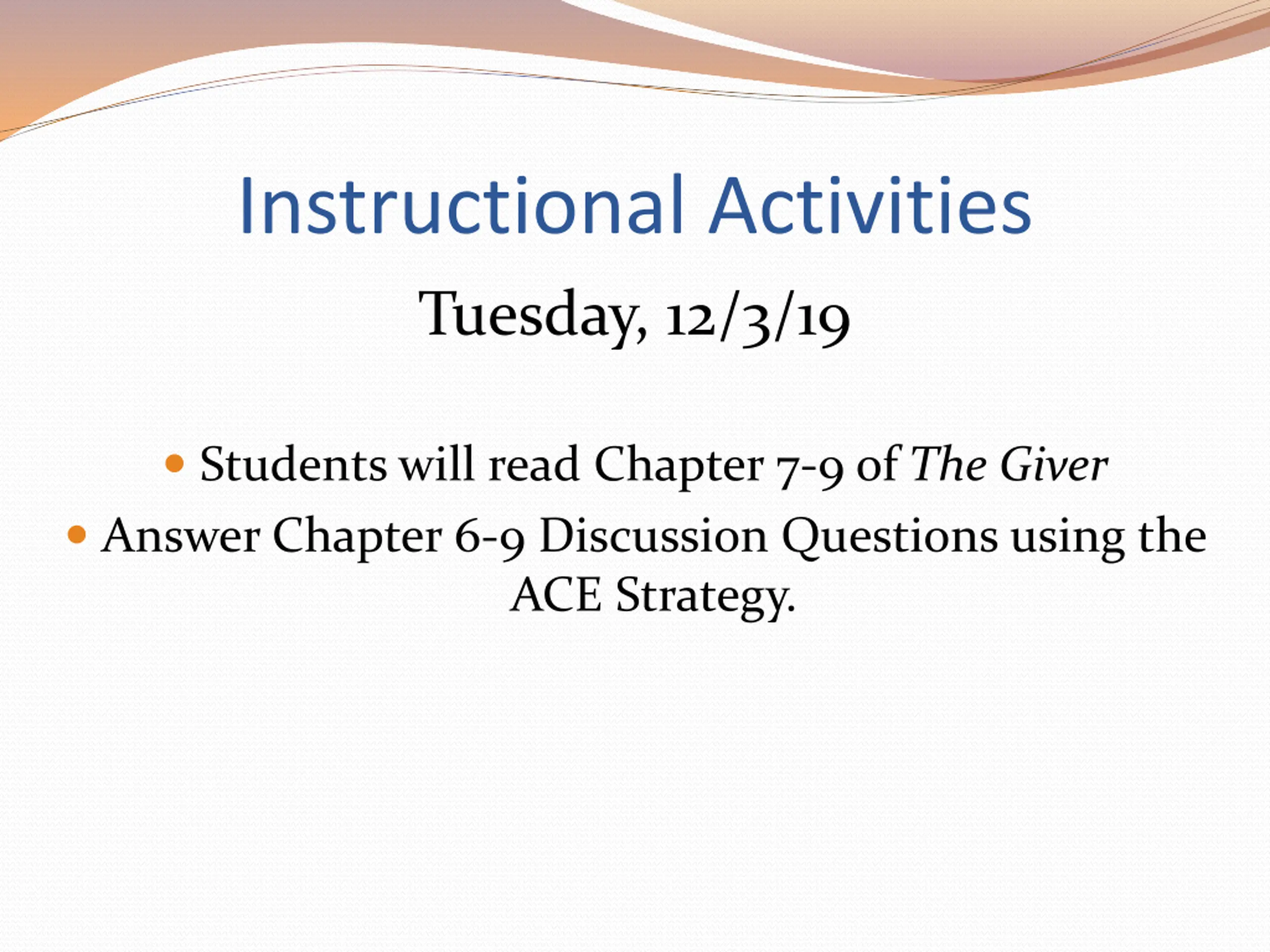 Instructional Activities

Tuesday, 12/3/19

• Students will read Chapter 7-9 of The Giver
• Answer Chapter 6-9 Discussion Questions using the ACE Strategy.